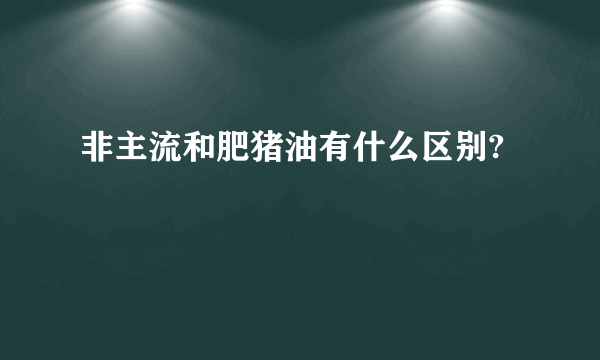 非主流和肥猪油有什么区别?